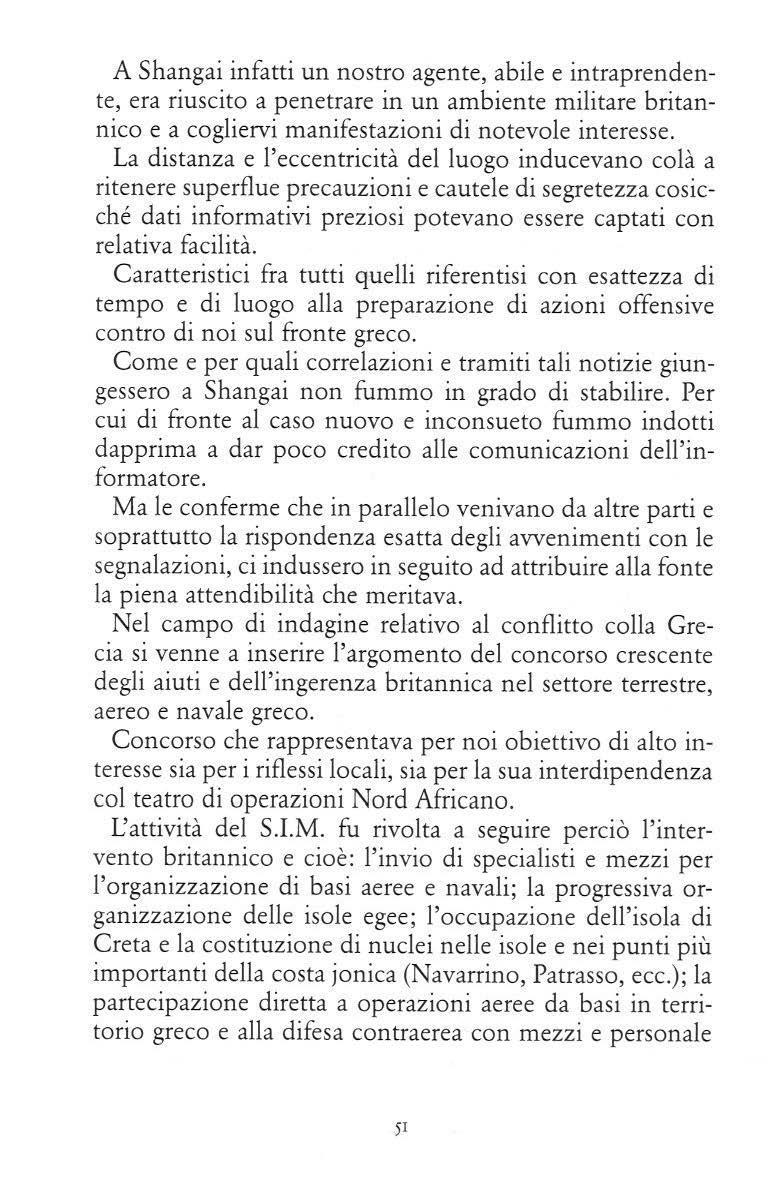 A Shangai infatti un nostro agente, abile e intraprendente, era riuscito a penetrare in un ambiente militare britannico e a cogliervi manifestazioni di notevole interesse.
La distanza e l'eccentricità del luogo inducevano colà a ritenere superflue precauzioni e cautele di segretezza cosicché dati informativi preziosi potevano essere captati con relativa facilità.
Caratteristici fra tutti quelli riferentisi con esattezza di tempo e di luogo alla preparazione di azioni offensive contro di noi sul fronte greco.
Come e per quali correlazioni e tramiti tali notizie giungessero a Shangai non fummo in grado di stabilire. Per cui di fronte al caso nuovo e inconsueto fummo indotti dapprima a dar poco credito alle comunicazioni dell'informatore.
Ma le conferme che in parallelo venivano da altre parti e soprattutto la rispondenza esatta degli avvenimenti con le segnalazioni, ci indussero in seguito ad attribuire alla fonte la piena attendibilità che meritava.
Nel campo di indagine relativo al conflitto colla Grecia si venne a inserire l'argomento del concorso crescente degli aiuti e dell'ingerenza britannica nel settore terrestre, aereo e navale greco.
Concorso che rappresentava per noi obiettivo di alto interesse sia per i riflessi locali, sia per la sua interdipendenza col teatro di operazioni Nord Africano.
L'attività del S.I.M. fu rivolta a seguire perciò l'intervento britannico e cioè: l'invio di specialisti e mezzi per l'organizzazione di basi aeree e navali; la progressiva organizzazione delle isole egee; l'occupazione dell'isola di Creta e la costituzione di nuclei nelle isole e nei punti più importanti della costa jonica (Navarrino, Patrasso, ecc.); la partecipazione diretta a operazioni aeree da basi in territorio greco e alla difesa contraerea con mezzi e personale

51